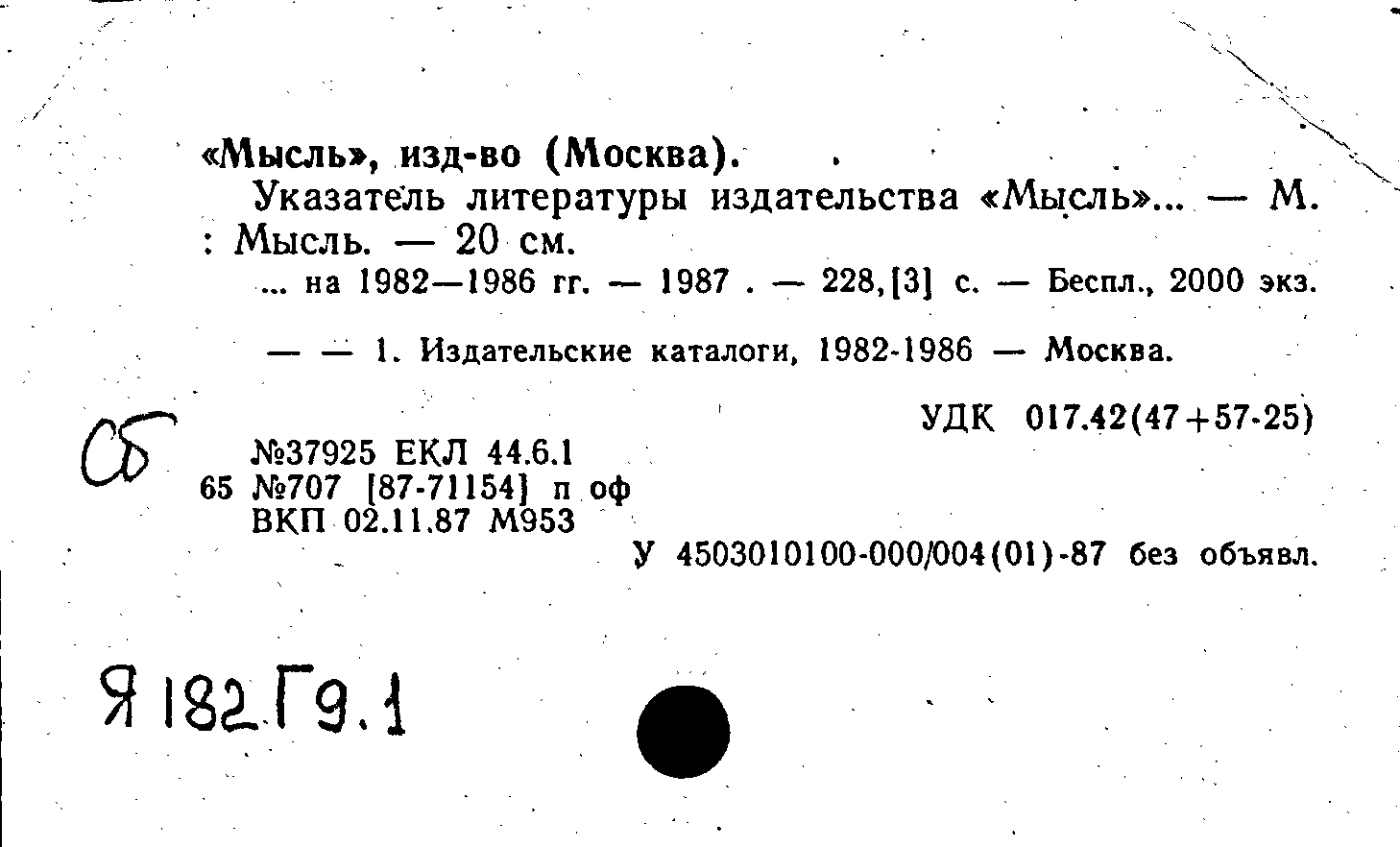 «Мысль», изд-во (Москва).

Указатель литературы издательства «Мысль»... — М. : Мысль. — 20 см.

... на 1982—1986 гг. — 1987 . — 228,[3] с. — Беспл., 2000 экз.

— — 1. Издательские каталоги, 1982-1986 — Москва.

УДК 017.42(47+57-25)

Сб

№37925 ЕКЛ 44.6.1
65 №707 [87-71154] п оф
ВКП 02.11.87 М953

У 4503010100-000/004(01)-87 без объявл.

Я 182 Г9.1